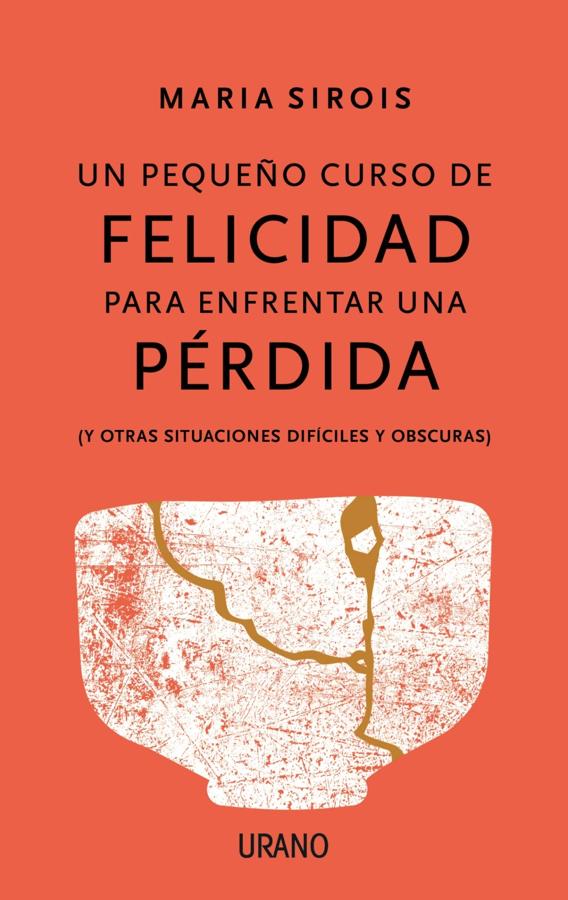 MARIA SIROIS

UN PEQUEÑO CURSO DE
FELICIDAD
PARA ENFRENTAR UNA
PÉRDIDA

(Y OTRAS SITUACIONES DIFÍCILES Y OBSCURAS)

URANO